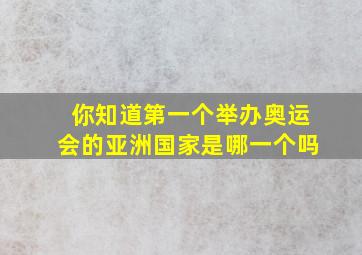 你知道第一个举办奥运会的亚洲国家是哪一个吗